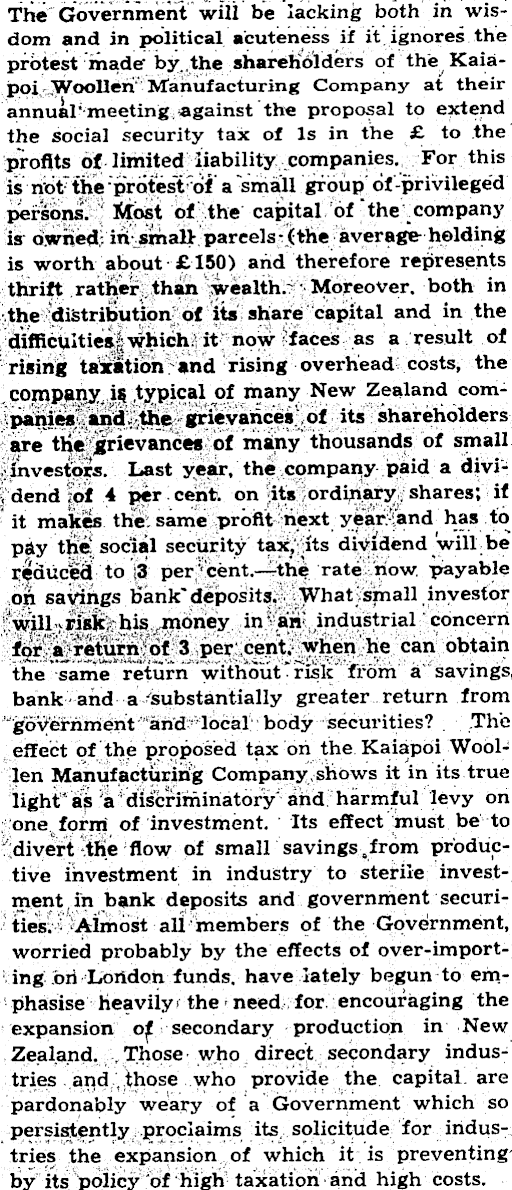 The Government will be lacking both in wisdom and in political acuteness if it ignores the protest made by the shareholders of the Kaiapoi Woollen Manufacturing Company at their annual meeting against the proposal to extend the social security tax of 1s in the £ to the profits of limited liability companies. For this is not the protest of a small group of privileged persons. Most of the capital of the company is owned in small parcels (the average holding is worth about £150) and therefore represents thrift rather than wealth. Moreover, both in the distribution of its share capital and in the difficulties which it now faces as a result of rising taxation and rising overhead costs, the company is typical of many New Zealand companies and the grievances of its shareholders are the grievances of many thousands of small investors. Last year, the company paid a dividend of 4 per cent. on its ordinary shares; if it makes the same profit next year and has to pay the social security tax, its dividend will be reduced to 3 per cent.—the rate now payable on savings bank deposits. What small investor will risk his money in an industrial concern for a return of 3 per cent. when he can obtain the same return without risk from a savings bank and a substantially greater return from government and local body securities? The effect of the proposed tax on the Kaiapoi Woollen Manufacturing Company shows it in its true light as a discriminatory and harmful levy on one form of investment. Its effect must be to divert the flow of small savings from productive investment in industry to sterile investment in bank deposits and government securities. Almost all members of the Government, worried probably by the effects of over-importing on London funds, have lately begun to emphasise heavily the need for encouraging the expansion of secondary production in New Zealand. Those who direct secondary industries and those who provide the capital are pardonably weary of a Government which so persistently proclaims its solicitude for industries the expansion of which it is preventing by its policy of high taxation and high costs.